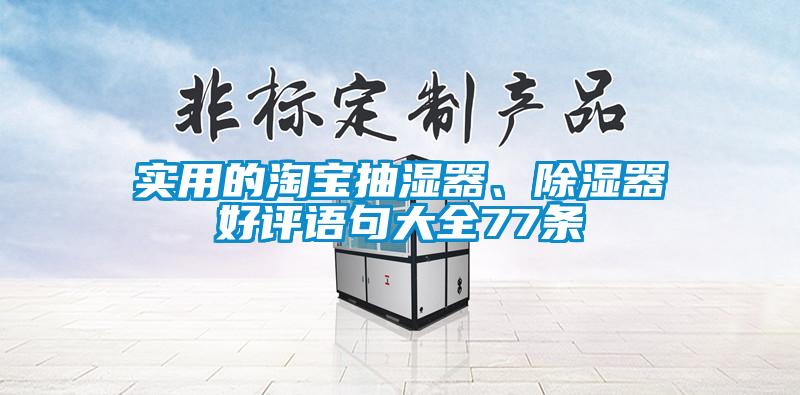 非标定制产品

实用的淘宝抽湿器、除湿器好评语句大全77条